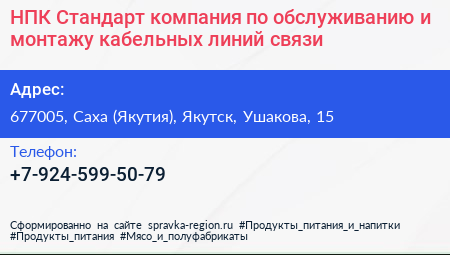 НПК Стандарт компания по обслуживанию и монтажу кабельных линий связи

Адрес:

677005, Саха (Якутия), Якутск, Ушакова, 15

Телефон:

+7-924-599-50-79

Сформированно на сайте spravka-region.ru #Продукты_питания_и_напитки #Продукты_питания #Мясо_и_полуфабрикаты